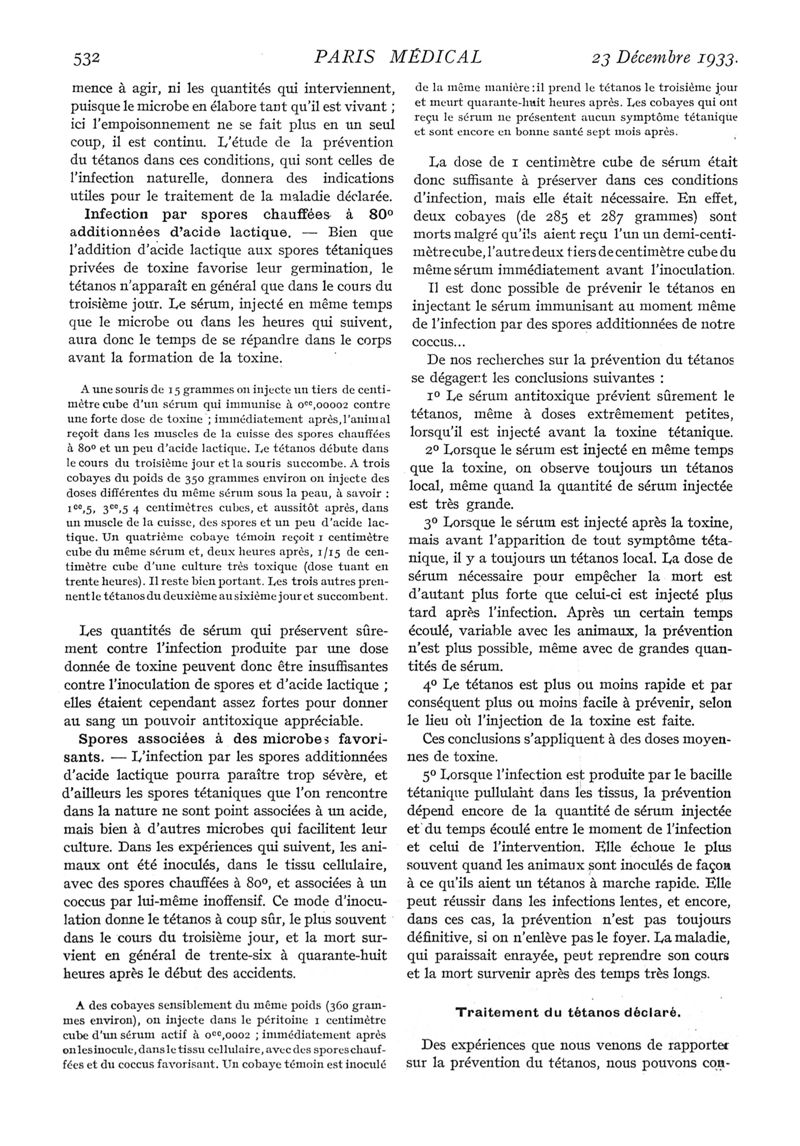 532 PARIS MÉDICAL 23 Décembre 1933.

mence à agir, ni les quantités qui interviennent, puisque le microbe en élabore tant qu'il est vivant ; ici l'empoisonnement ne se fait plus en un seul coup, il est continu. L'étude de la prévention du tétanos dans ces conditions, qui sont celles de l'infection naturelle, donnera des indications utiles pour le traitement de la maladie déclarée.

Infection par spores chauffées à 80° additionnées d'acide lactique. — Bien que l'addition d'acide lactique aux spores tétaniques privées de toxine favorise leur germination, le tétanos n'apparaît en général que dans le cours du troisième jour. Le sérum, injecté en même temps que le microbe ou dans les heures qui suivent, aura donc le temps de se répandre dans le corps avant la formation de la toxine.

A une souris de 15 grammes on injecte un tiers de centimètre cube d'un sérum qui immunise à $0^{cc},00002$ contre une forte dose de toxine ; immédiatement après, l'animal reçoit dans les muscles de la cuisse des spores chauffées à 80° et un peu d'acide lactique. Le tétanos débute dans le cours du troisième jour et la souris succombe. A trois cobayes du poids de 350 grammes environ on injecte des doses différentes du même sérum sous la peau, à savoir : $1^{cc},5$, $3^{cc},5$ 4 centimètres cubes, et aussitôt après, dans un muscle de la cuisse, des spores et un peu d'acide lactique. Un quatrième cobaye témoin reçoit 1 centimètre cube du même sérum et, deux heures après, 1/15 de centimètre cube d'une culture très toxique (dose tuant en trente heures). Il reste bien portant. Les trois autres prennent le tétanos du deuxième au sixième jour et succombent.

Les quantités de sérum qui préservent sûrement contre l'infection produite par une dose donnée de toxine peuvent donc être insuffisantes contre l'inoculation de spores et d'acide lactique ; elles étaient cependant assez fortes pour donner au sang un pouvoir antitoxique appréciable.

Spores associées à des microbes favorisants. — L'infection par les spores additionnées d'acide lactique pourra paraître trop sévère, et d'ailleurs les spores tétaniques que l'on rencontre dans la nature ne sont point associées à un acide, mais bien à d'autres microbes qui facilitent leur culture. Dans les expériences qui suivent, les animaux ont été inoculés, dans le tissu cellulaire, avec des spores chauffées à 80°, et associées à un coccus par lui-même inoffensif. Ce mode d'inoculation donne le tétanos à coup sûr, le plus souvent dans le cours du troisième jour, et la mort survient en général de trente-six à quarante-huit heures après le début des accidents.

A des cobayes sensiblement du même poids (360 grammes environ), on injecte dans le péritoine 1 centimètre cube d'un sérum actif à $0^{cc},0002$ ; immédiatement après on les inocule, dans le tissu cellulaire, avec des spores chauffées et du coccus favorisant. Un cobaye témoin est inoculé de la même manière : il prend le tétanos le troisième jour et meurt quarante-huit heures après. Les cobayes qui ont reçu le sérum ne présentent aucun symptôme tétanique et sont encore en bonne santé sept mois après.

La dose de 1 centimètre cube de sérum était donc suffisante à préserver dans ces conditions d'infection, mais elle était nécessaire. En effet, deux cobayes (de 285 et 287 grammes) sont morts malgré qu'ils aient reçu l'un un demi-centimètre cube, l'autre deux tiers de centimètre cube du même sérum immédiatement avant l'inoculation.

Il est donc possible de prévenir le tétanos en injectant le sérum immunisant au moment même de l'infection par des spores additionnées de notre coccus...

De nos recherches sur la prévention du tétanos se dégagent les conclusions suivantes :

1° Le sérum antitoxique prévient sûrement le tétanos, même à doses extrêmement petites, lorsqu'il est injecté avant la toxine tétanique.

2° Lorsque le sérum est injecté en même temps que la toxine, on observe toujours un tétanos local, même quand la quantité de sérum injectée est très grande.

3° Lorsque le sérum est injecté après la toxine, mais avant l'apparition de tout symptôme tétanique, il y a toujours un tétanos local. La dose de sérum nécessaire pour empêcher la mort est d'autant plus forte que celui-ci est injecté plus tard après l'infection. Après un certain temps écoulé, variable avec les animaux, la prévention n'est plus possible, même avec de grandes quantités de sérum.

4° Le tétanos est plus ou moins rapide et par conséquent plus ou moins facile à prévenir, selon le lieu où l'injection de la toxine est faite.

Ces conclusions s'appliquent à des doses moyennes de toxine.

5° Lorsque l'infection est produite par le bacille tétanique pullulant dans les tissus, la prévention dépend encore de la quantité de sérum injectée et du temps écoulé entre le moment de l'infection et celui de l'intervention. Elle échoue le plus souvent quand les animaux sont inoculés de façon à ce qu'ils aient un tétanos à marche rapide. Elle peut réussir dans les infections lentes, et encore, dans ces cas, la prévention n'est pas toujours définitive, si on n'enlève pas le foyer. La maladie, qui paraissait enrayée, peut reprendre son cours et la mort survenir après des temps très longs.

Traitement du tétanos déclaré.

Des expériences que nous venons de rapporter sur la prévention du tétanos, nous pouvons con-